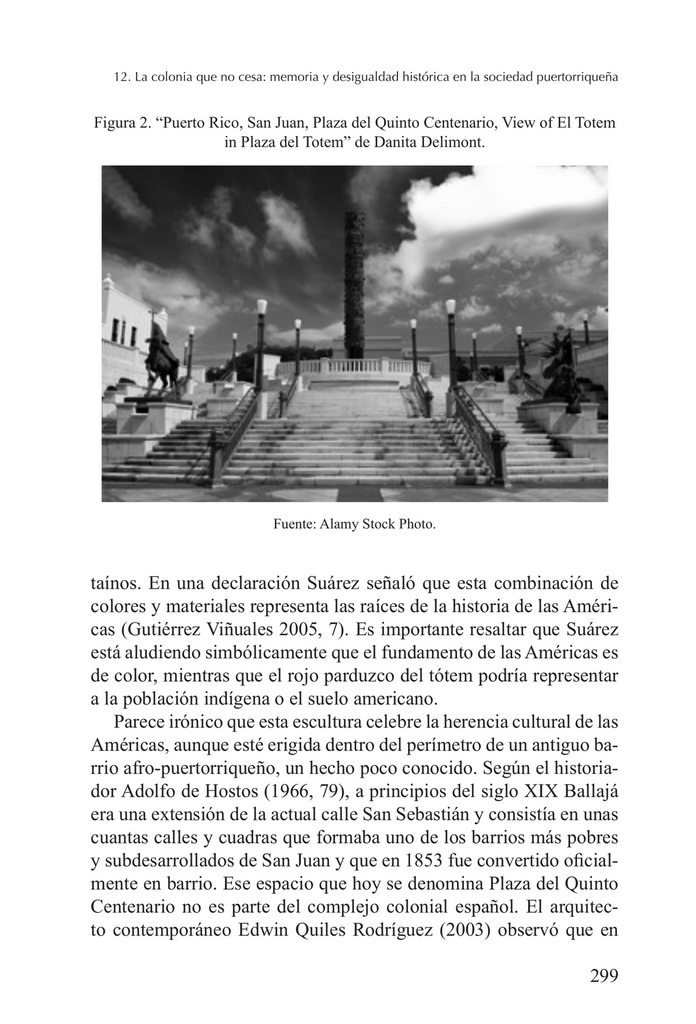 12. La colonia que no cesa: memoria y desigualdad histórica en la sociedad puertorriqueña

Figura 2. “Puerto Rico, San Juan, Plaza del Quinto Centenario, View of El Totem in Plaza del Totem” de Danita Delimont.

Fuente: Alamy Stock Photo.

taínos. En una declaración Suárez señaló que esta combinación de colores y materiales representa las raíces de la historia de las Américas (Gutiérrez Viñuales 2005, 7). Es importante resaltar que Suárez está aludiendo simbólicamente que el fundamento de las Américas es de color, mientras que el rojo parduzco del tótem podría representar a la población indígena o el suelo americano.

Parece irónico que esta escultura celebre la herencia cultural de las Américas, aunque esté erigida dentro del perímetro de un antiguo barrio afro-puertorriqueño, un hecho poco conocido. Según el historiador Adolfo de Hostos (1966, 79), a principios del siglo XIX Ballajá era una extensión de la actual calle San Sebastián y consistía en unas cuantas calles y cuadras que formaba uno de los barrios más pobres y subdesarrollados de San Juan y que en 1853 fue convertido oficialmente en barrio. Ese espacio que hoy se denomina Plaza del Quinto Centenario no es parte del complejo colonial español. El arquitecto contemporáneo Edwin Quiles Rodríguez (2003) observó que en

299